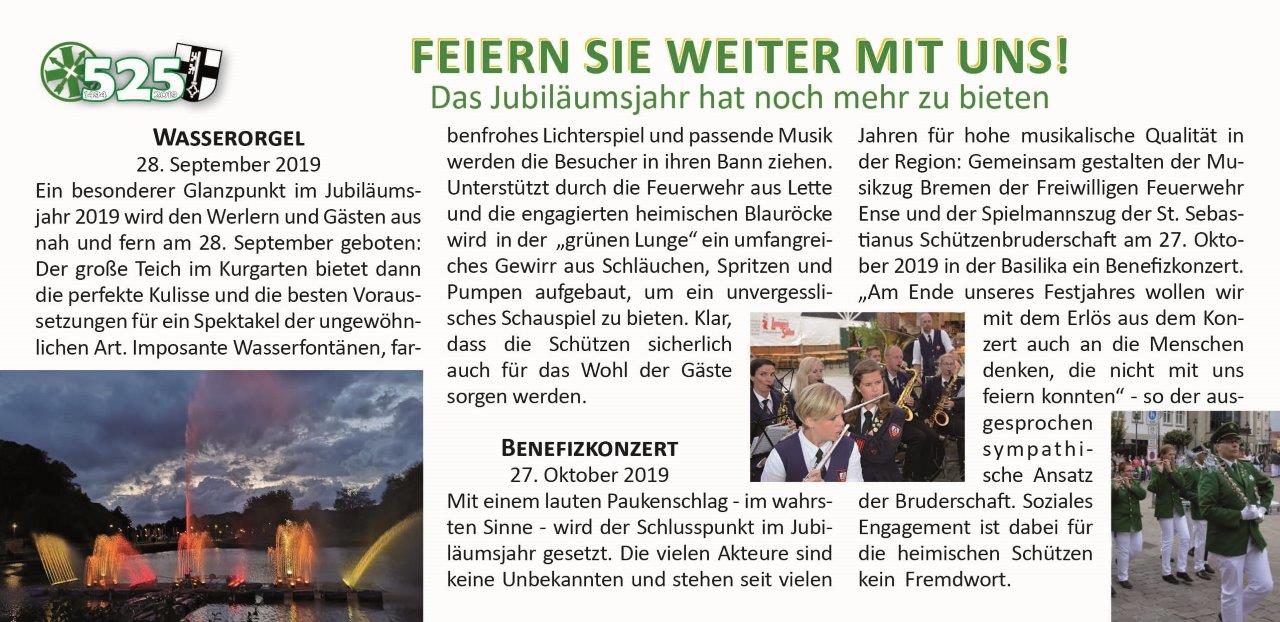 525

FEIERN SIE WEITER MIT UNS!
Das Jubiläumsjahr hat noch mehr zu bieten

WASSERORGEL
28. September 2019
Ein besonderer Glanzpunkt im Jubiläumsjahr 2019 wird den Werlern und Gästen aus nah und fern am 28. September geboten: Der große Teich im Kurgarten bietet dann die perfekte Kulisse und die besten Voraussetzungen für ein Spektakel der ungewöhnlichen Art. Imposante Wasserfontänen, farbenfrohes Lichterspiel und passende Musik werden die Besucher in ihren Bann ziehen. Unterstützt durch die Feuerwehr aus Lette und die engagierten heimischen Blauröcke wird in der „grünen Lunge“ ein umfangreiches Gewirr aus Schläuchen, Spritzen und Pumpen aufgebaut, um ein unvergesslisches Schauspiel zu bieten. Klar, dass die Schützen sicherlich auch für das Wohl der Gäste sorgen werden.

BENEFIZKONZERT
27. Oktober 2019
Mit einem lauten Paukenschlag - im wahrsten Sinne - wird der Schlusspunkt im Jubiläumsjahr gesetzt. Die vielen Akteure sind keine Unbekannten und stehen seit vielen Jahren für hohe musikalische Qualität in der Region: Gemeinsam gestalten der Musikzug Bremen der Freiwilligen Feuerwehr Ense und der Spielmannszug der St. Sebastianus Schützenbruderschaft am 27. Oktober 2019 in der Basilika ein Benefizkonzert. „Am Ende unseres Festjahres wollen wir mit dem Erlös aus dem Konzert auch an die Menschen denken, die nicht mit uns feiern konnten“ - so der ausgesprochen sympathische Ansatz der Bruderschaft. Soziales Engagement ist dabei für die heimischen Schützen kein Fremdwort.